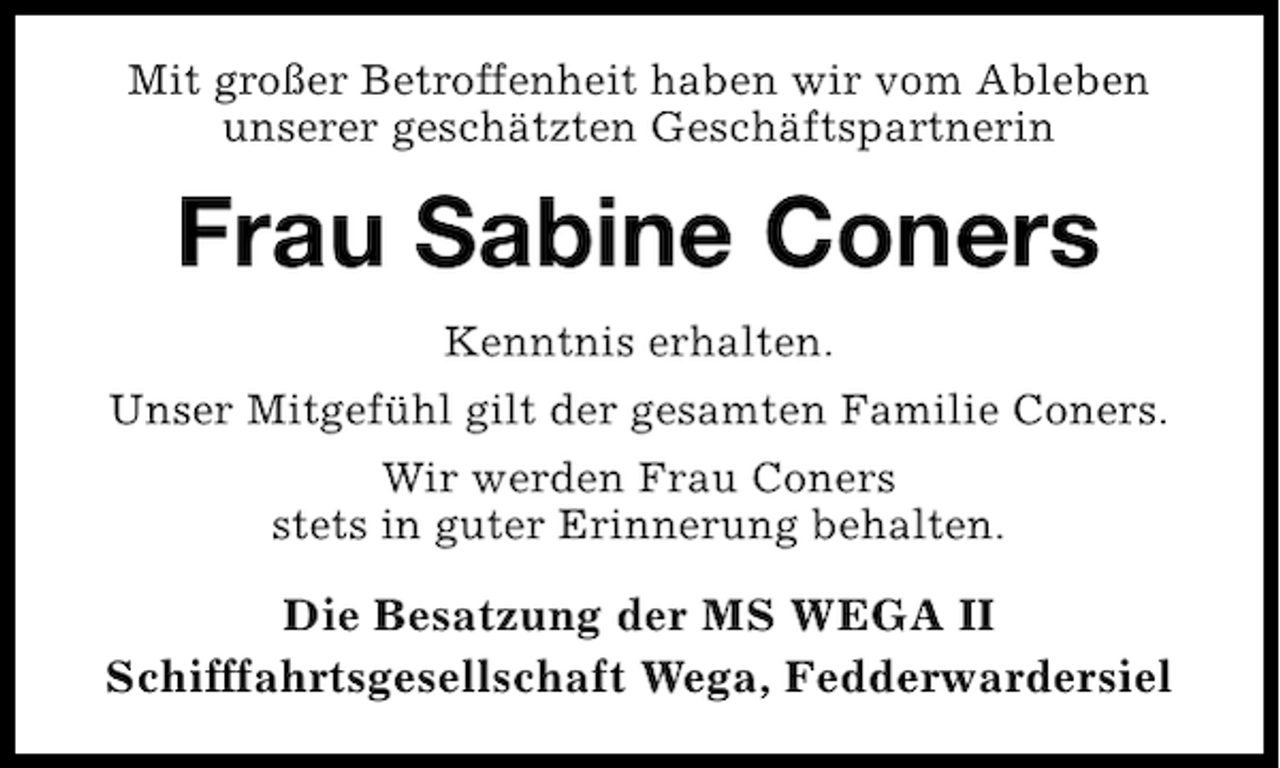 Mit großer Betroffenheit haben wir vom Ableben unserer geschätzten Geschäftspartnerin

Frau Sabine Coners

Kenntnis erhalten.

Unser Mitgefühl gilt der gesamten Familie Coners.

Wir werden Frau Coners stets in guter Erinnerung behalten.

Die Besatzung der MS WEGA II
Schifffahrtsgesellschaft Wega, Fedderwardersiel